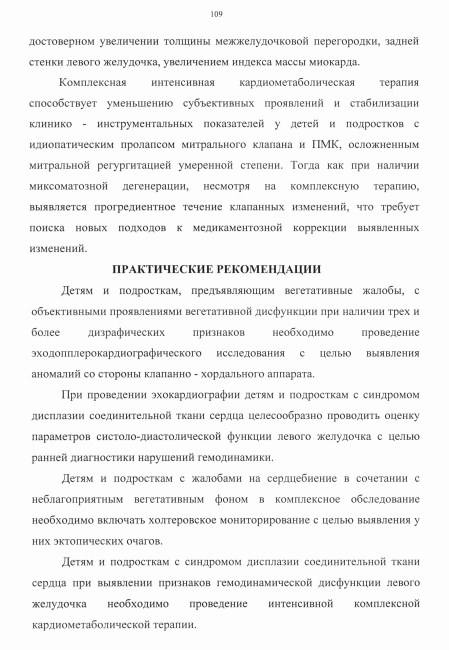 109

достоверном увеличении толщины межжелудочковой перегородки, задней стенки левого желудочка, увеличением индекса массы миокарда.

Комплексная интенсивная кардиометаболическая терапия способствует уменьшению субъективных проявлений и стабилизации клинико - инструментальных показателей у детей и подростков с идиопатическим пролапсом митрального клапана и ПМК, осложненным митральной регургитацией умеренной степени. Тогда как при наличии миксоматозной дегенерации, несмотря на комплексную терапию, выявляется прогредиентное течение клапанных изменений, что требует поиска новых подходов к медикаментозной коррекции выявленных изменений.

ПРАКТИЧЕСКИЕ РЕКОМЕНДАЦИИ

Детям и подросткам, предъявляющим вегетативные жалобы, с объективными проявлениями вегетативной дисфункции при наличии трех и более дизрафических признаков необходимо проведение эходопплерокардиографического исследования с целью выявления аномалий со стороны клапанно - хордального аппарата.

При проведении эхокардиографии детям и подросткам с синдромом дисплазии соединительной ткани сердца целесообразно проводить оценку параметров систоло-диастолической функции левого желудочка с целью ранней диагностики нарушений гемодинамики.

Детям и подросткам с жалобами на сердцебиение в сочетании с неблагоприятным вегетативным фоном в комплексное обследование необходимо включать холтеровское мониторирование с целью выявления у них эктопических очагов.

Детям и подросткам с синдромом дисплазии соединительной ткани сердца при выявлении признаков гемодинамической дисфункции левого желудочка необходимо проведение интенсивной комплексной кардиометаболической терапии.